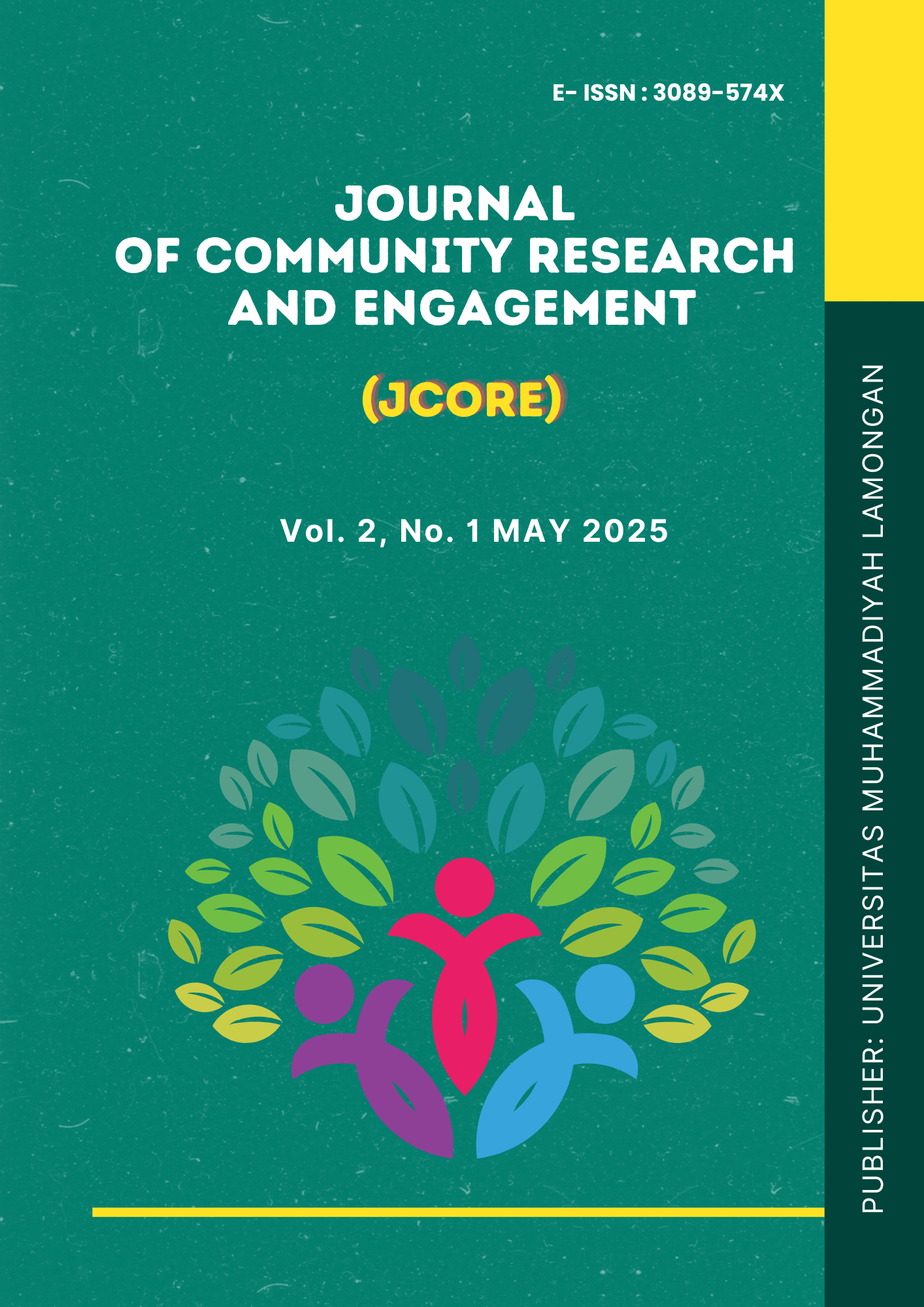 E- ISSN : 3089-574X

JOURNAL
OF COMMUNITY RESEARCH
AND ENGAGEMENT

(JCORE)

Vol. 2, No. 1 MAY 2025

PUBLISHER: UNIVERSITAS MUHAMMADIYAH LAMONGAN